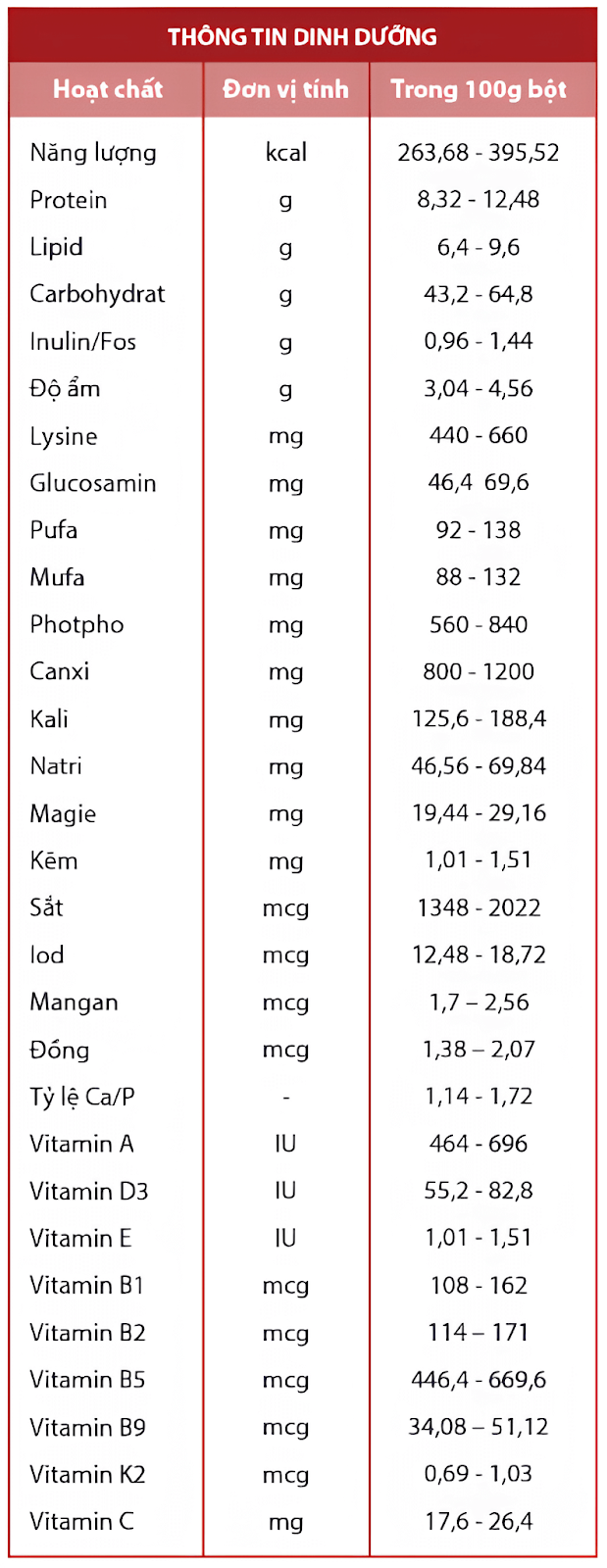 THÔNG TIN DINH DƯỠNG

| Hoạt chất | Đơn vị tính | Trong 100g bột |
|---|---|---|
| Năng lượng | kcal | 263,68 - 395,52 |
| Protein | g | 8,32 - 12,48 |
| Lipid | g | 6,4 - 9,6 |
| Carbohydrat | g | 43,2 - 64,8 |
| Inulin/Fos | g | 0,96 - 1,44 |
| Độ ẩm | g | 3,04 - 4,56 |
| Lysine | mg | 440 - 660 |
| Glucosamin | mg | 46,4 69,6 |
| Pufa | mg | 92 - 138 |
| Mufa | mg | 88 - 132 |
| Photpho | mg | 560 - 840 |
| Canxi | mg | 800 - 1200 |
| Kali | mg | 125,6 - 188,4 |
| Natri | mg | 46,56 - 69,84 |
| Magie | mg | 19,44 - 29,16 |
| Kẽm | mg | 1,01 - 1,51 |
| Sắt | mcg | 1348 - 2022 |
| Iod | mcg | 12,48 - 18,72 |
| Mangan | mcg | 1,7 – 2,56 |
| Đồng | mcg | 1,38 – 2,07 |
| Tỷ lệ Ca/P | - | 1,14 - 1,72 |
| Vitamin A | IU | 464 - 696 |
| Vitamin D3 | IU | 55,2 - 82,8 |
| Vitamin E | IU | 1,01 - 1,51 |
| Vitamin B1 | mcg | 108 - 162 |
| Vitamin B2 | mcg | 114 – 171 |
| Vitamin B5 | mcg | 446,4 - 669,6 |
| Vitamin B9 | mcg | 34,08 – 51,12 |
| Vitamin K2 | mcg | 0,69 - 1,03 |
| Vitamin C | mg | 17,6 - 26,4 |